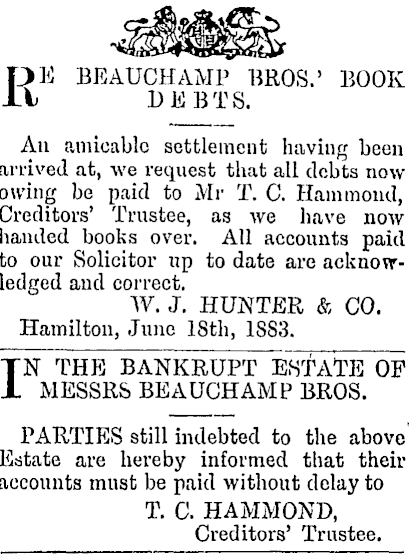 RE BEAUCHAMP BROS.' BOOK DEBTS.

An amicable settlement having been arrived at, we request that all debts now owing be paid to Mr T. C. Hammond, Creditors' Trustee, as we have now handed books over. All accounts paid to our Solicitor up to date are acknowledged and correct.

W. J. HUNTER & CO.

Hamilton, June 18th, 1883.

IN THE BANKRUPT ESTATE OF MESSRS BEAUCHAMP BROS.

PARTIES still indebted to the above Estate are hereby informed that their accounts must be paid without delay to

T. C. HAMMOND,
Creditors' Trustee.